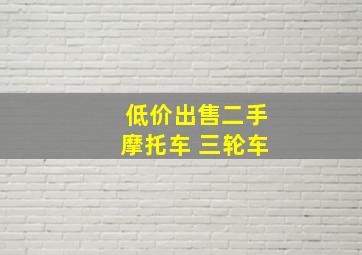 低价出售二手
摩托车 三轮车